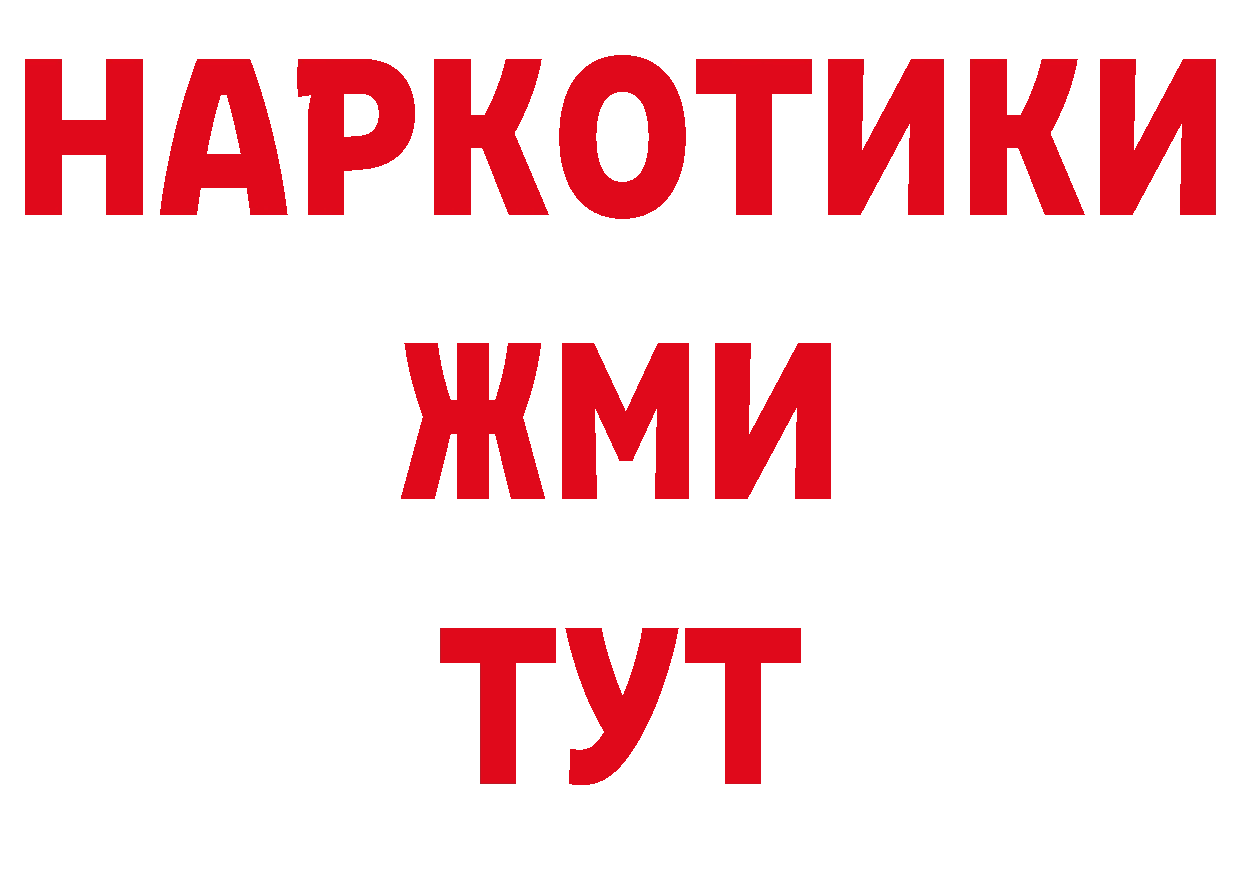 НАРКОТИКИ
ЖМИ
ТУТ